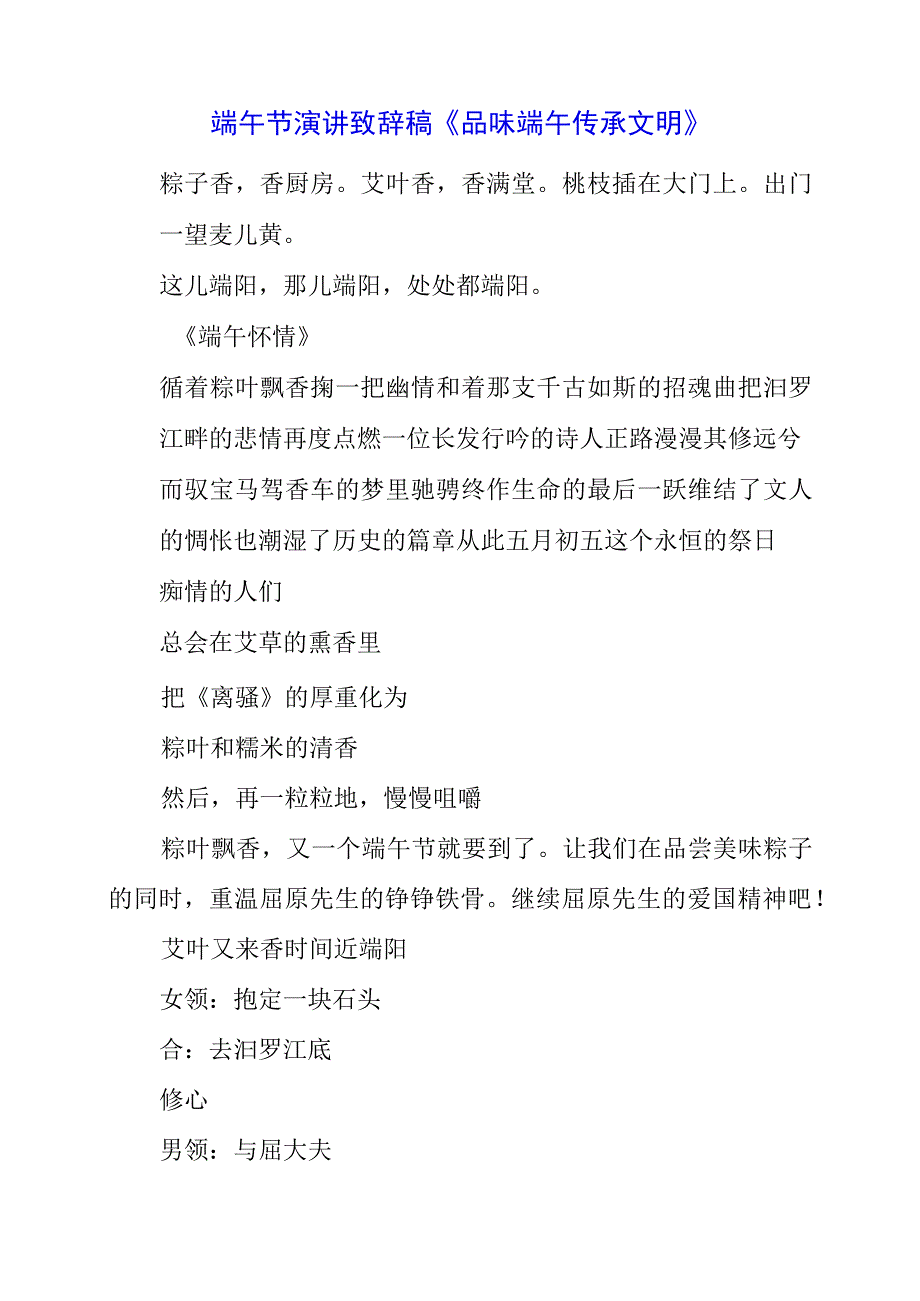 端午节演讲致辞稿《品味端午传承文明》

粽子香，香厨房。艾叶香，香满堂。桃枝插在大门上。出门一望麦儿黄。

这儿端阳，那儿端阳，处处都端阳。

《端午怀情》

循着粽叶飘香掬一把幽情和着那支千古如斯的招魂曲把汨罗江畔的悲情再度点燃一位长发行吟的诗人正路漫漫其修远兮而驭宝马驾香车的梦里驰骋终作生命的最后一跃维结了文人的惆怅也潮湿了历史的篇章从此五月初五这个永恒的祭日

痴情的人们

总会在艾草的熏香里

把《离骚》的厚重化为

粽叶和糯米的清香

然后，再一粒粒地，慢慢咀嚼

粽叶飘香，又一个端午节就要到了。让我们在品尝美味粽子的同时，重温屈原先生的铮铮铁骨。继续屈原先生的爱国精神吧！

艾叶又来香时间近端阳

女领：抱定一块石头

合：去汨罗江底

修心

男领：与屈大夫